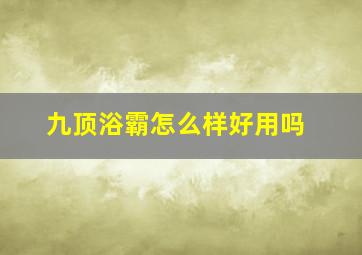 九顶浴霸怎么样好用吗